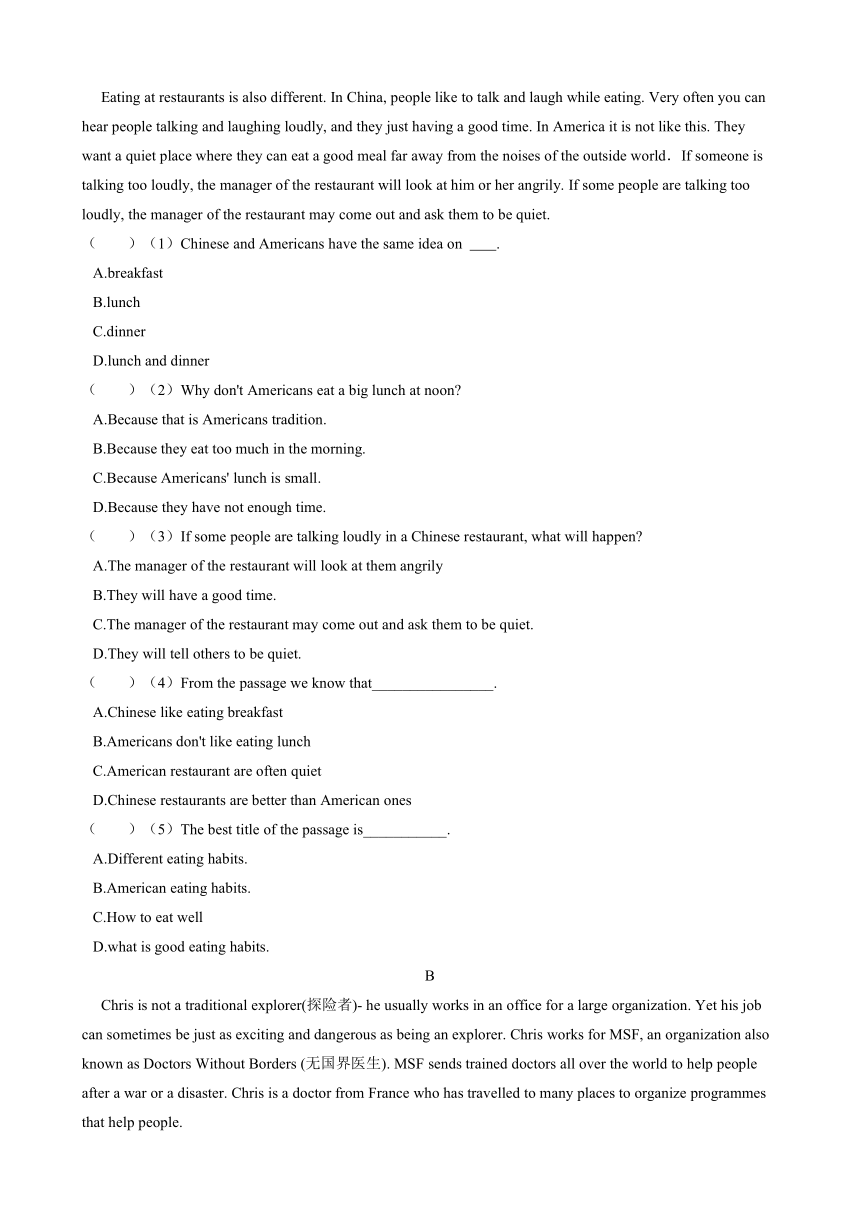 Eating at restaurants is also different. In China, people like to talk and laugh while eating. Very often you can hear people talking and laughing loudly, and they just having a good time. In America it is not like this. They want a quiet place where they can eat a good meal far away from the noises of the outside world． If someone is talking too loudly, the manager of the restaurant will look at him or her angrily. If some people are talking too loudly, the manager of the restaurant may come out and ask them to be quiet.

（　　）（1）Chinese and Americans have the same idea on ____.
A.breakfast
B.lunch
C.dinner
D.lunch and dinner

（　　）（2）Why don't Americans eat a big lunch at noon?
A.Because that is Americans tradition.
B.Because they eat too much in the morning.
C.Because Americans' lunch is small.
D.Because they have not enough time.

（　　）（3）If some people are talking loudly in a Chinese restaurant, what will happen?
A.The manager of the restaurant will look at them angrily
B.They will have a good time.
C.The manager of the restaurant may come out and ask them to be quiet.
D.They will tell others to be quiet.

（　　）（4）From the passage we know that________________.
A.Chinese like eating breakfast
B.Americans don't like eating lunch
C.American restaurant are often quiet
D.Chinese restaurants are better than American ones

（　　）（5）The best title of the passage is___________.
A.Different eating habits.
B.American eating habits.
C.How to eat well
D.what is good eating habits.

B

Chris is not a traditional explorer(探险者)- he usually works in an office for a large organization. Yet his job can sometimes be just as exciting and dangerous as being an explorer. Chris works for MSF, an organization also known as Doctors Without Borders (无国界医生). MSF sends trained doctors all over the world to help people after a war or a disaster. Chris is a doctor from France who has travelled to many places to organize programmes that help people.